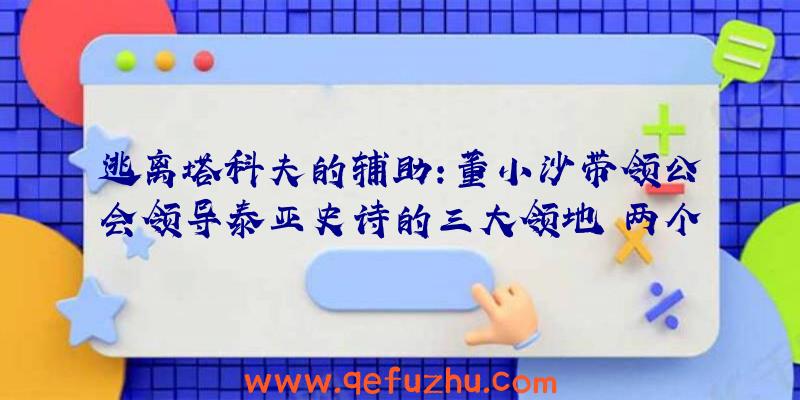 逃离塔科夫的辅助:董小沙带领公会领导泰亚史诗的三大领地 两个

www.qefuzhu.com